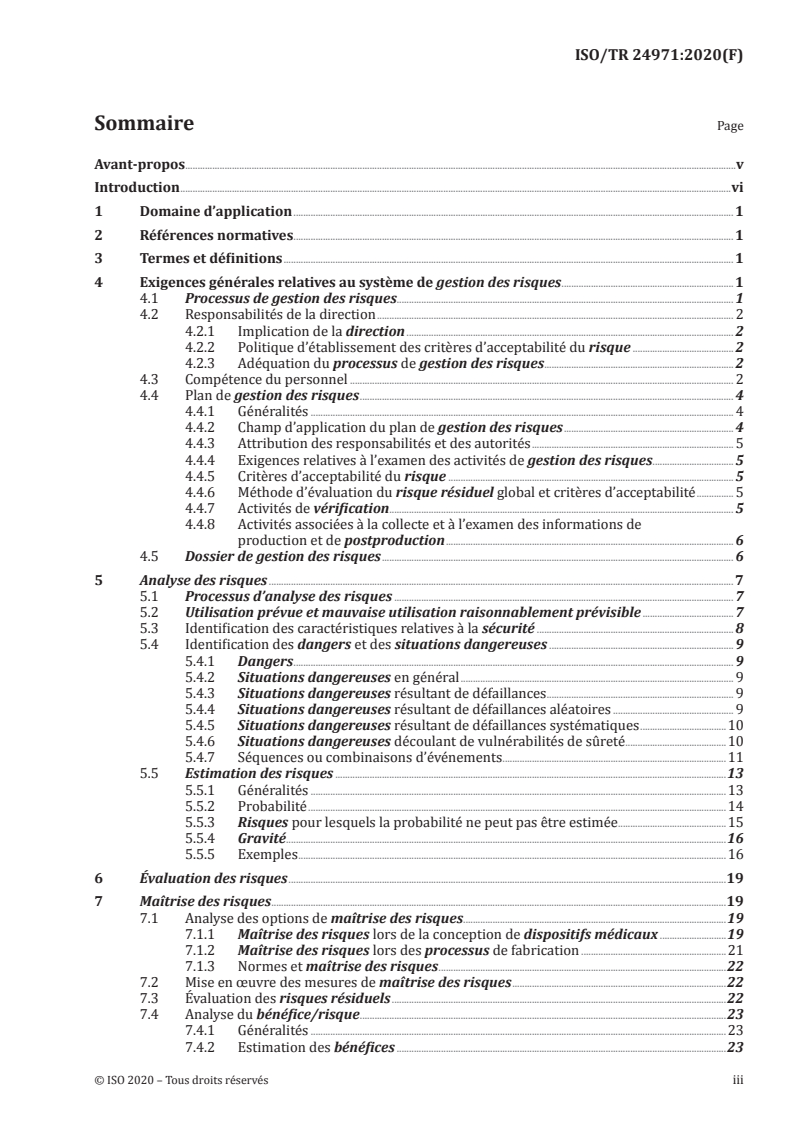 ISO/TR 24971:2020(F)

Sommaire Page

Avant-propos v
Introduction vi
1 Domaine d'application 1
2 Références normatives 1
3 Termes et définitions 1
4 Exigences générales relatives au système de gestion des risques 1
4.1 Processus de gestion des risques 1
4.2 Responsabilités de la direction 2
4.2.1 Implication de la direction 2
4.2.2 Politique d'établissement des critères d'acceptabilité du risque 2
4.2.3 Adéquation du processus de gestion des risques 2
4.3 Compétence du personnel 2
4.4 Plan de gestion des risques 4
4.4.1 Généralités 4
4.4.2 Champ d'application du plan de gestion des risques 4
4.4.3 Attribution des responsabilités et des autorités 5
4.4.4 Exigences relatives à l'examen des activités de gestion des risques 5
4.4.5 Critères d'acceptabilité du risque 5
4.4.6 Méthode d'évaluation du risque résiduel global et critères d'acceptabilité 5
4.4.7 Activités de vérification 5
4.4.8 Activités associées à la collecte et à l'examen des informations de production et de postproduction 6
4.5 Dossier de gestion des risques 6
5 Analyse des risques 7
5.1 Processus d'analyse des risques 7
5.2 Utilisation prévue et mauvaise utilisation raisonnablement prévisible 7
5.3 Identification des caractéristiques relatives à la sécurité 8
5.4 Identification des dangers et des situations dangereuses 9
5.4.1 Dangers 9
5.4.2 Situations dangereuses en général 9
5.4.3 Situations dangereuses résultant de défaillances 9
5.4.4 Situations dangereuses résultant de défaillances aléatoires 9
5.4.5 Situations dangereuses résultant de défaillances systématiques 10
5.4.6 Situations dangereuses découlant de vulnérabilités de sûreté 10
5.4.7 Séquences ou combinaisons d'événements 11
5.5 Estimation des risques 13
5.5.1 Généralités 13
5.5.2 Probabilité 14
5.5.3 Risques pour lesquels la probabilité ne peut pas être estimée 15
5.5.4 Gravité 16
5.5.5 Exemples 16
6 Évaluation des risques 19
7 Maîtrise des risques 19
7.1 Analyse des options de maîtrise des risques 19
7.1.1 Maîtrise des risques lors de la conception de dispositifs médicaux 19
7.1.2 Maîtrise des risques lors des processus de fabrication 21
7.1.3 Normes et maîtrise des risques 22
7.2 Mise en œuvre des mesures de maîtrise des risques 22
7.3 Évaluation des risques résiduels 22
7.4 Analyse du bénéfice/risque 23
7.4.1 Généralités 23
7.4.2 Estimation des bénéfices 23

© ISO 2020 – Tous droits réservés iii